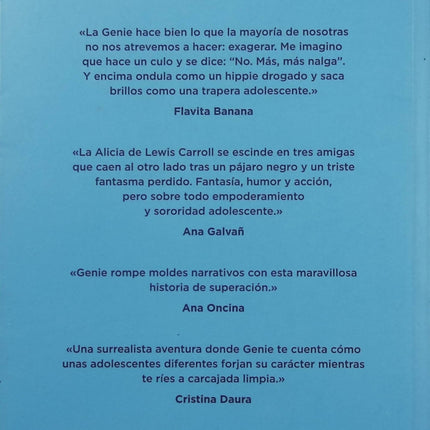 «La Genie hace bien lo que la mayoría de nosotras no nos atrevemos a hacer: exagerar. Me imagino que hace un culo y se dice: "No. Más, más nalga". Y encima ondula como un hippie drogado y saca brillos como una trapera adolescente.»

Flavita Banana

«La Alicia de Lewis Carroll se escinde en tres amigas que caen al otro lado tras un pájaro negro y un triste fantasma perdido. Fantasía, humor y acción, pero sobre todo empoderamiento y sororidad adolescente.»

Ana Galvañ

«Genie rompe moldes narrativos con esta maravillosa historia de superación.»

Ana Oncina

«Una surrealista aventura donde Genie te cuenta cómo unas adolescentes diferentes forjan su carácter mientras te ríes a carcajada limpia.»

Cristina Daura